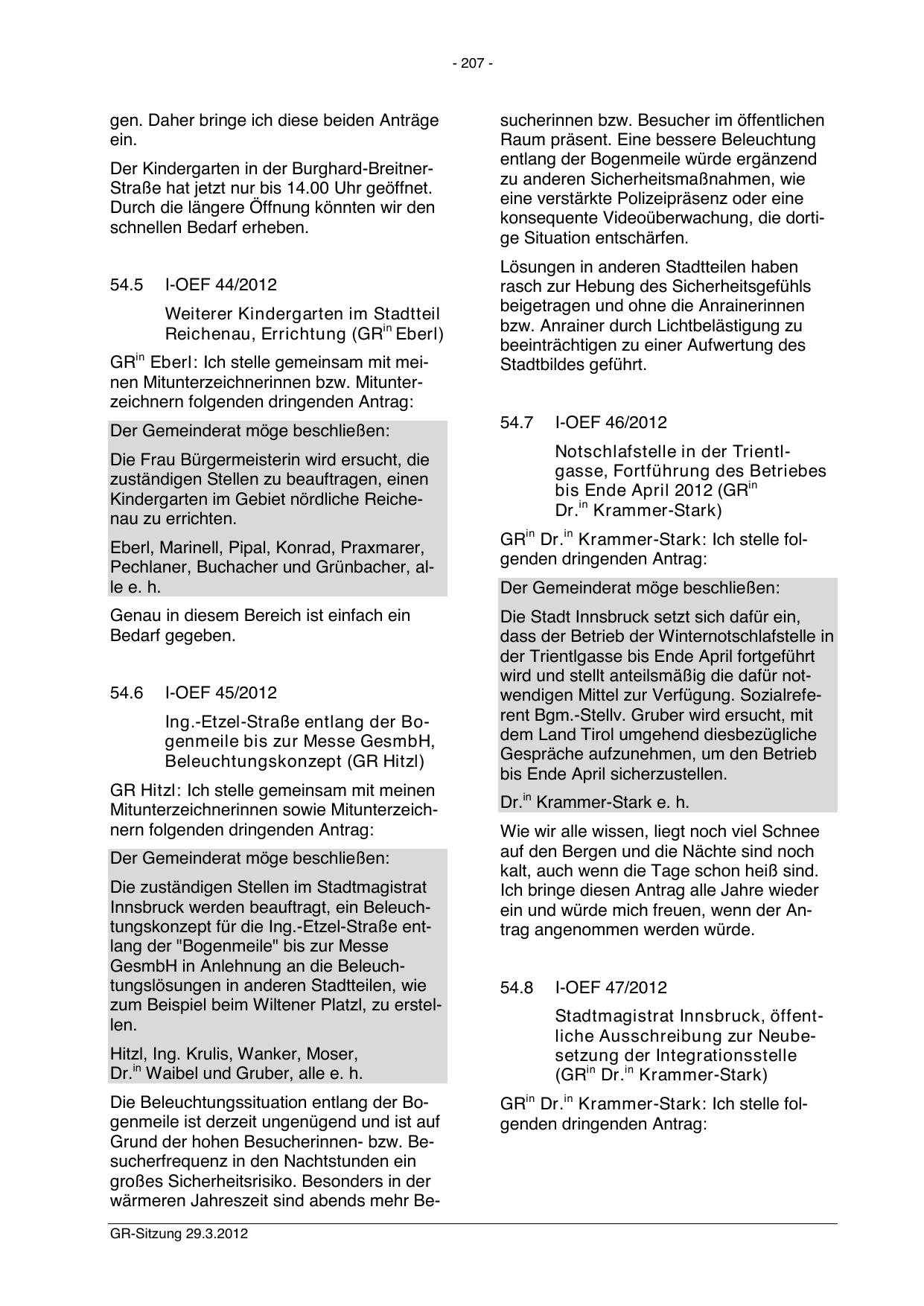 - 207 -

gen. Daher bringe ich diese beiden Anträge ein.

Der Kindergarten in der Burghard-Breitner-Straße hat jetzt nur bis 14.00 Uhr geöffnet. Durch die längere Öffnung könnten wir den schnellen Bedarf erheben.

54.5 I-OEF 44/2012

Weiterer Kindergarten im Stadtteil Reichenau, Errichtung (GR$^{in}$ Eberl)

GR$^{in}$ Eberl: Ich stelle gemeinsam mit meinen Mitunterzeichnerinnen bzw. Mitunterzeichnern folgenden dringenden Antrag:

Der Gemeinderat möge beschließen:

Die Frau Bürgermeisterin wird ersucht, die zuständigen Stellen zu beauftragen, einen Kindergarten im Gebiet nördliche Reichenau zu errichten.

Eberl, Marinell, Pipal, Konrad, Praxmarer, Pechlaner, Buchacher und Grünbacher, alle e. h.

Genau in diesem Bereich ist einfach ein Bedarf gegeben.

54.6 I-OEF 45/2012

Ing.-Etzel-Straße entlang der Bogenmeile bis zur Messe GesmbH, Beleuchtungskonzept (GR Hitzl)

GR Hitzl: Ich stelle gemeinsam mit meinen Mitunterzeichnerinnen sowie Mitunterzeichnern folgenden dringenden Antrag:

Der Gemeinderat möge beschließen:

Die zuständigen Stellen im Stadtmagistrat Innsbruck werden beauftragt, ein Beleuchtungskonzept für die Ing.-Etzel-Straße entlang der "Bogenmeile" bis zur Messe GesmbH in Anlehnung an die Beleuchtungslösungen in anderen Stadtteilen, wie zum Beispiel beim Wiltener Platzl, zu erstellen.

Hitzl, Ing. Krulis, Wanker, Moser, Dr.$^{in}$ Waibel und Gruber, alle e. h.

Die Beleuchtungssituation entlang der Bogenmeile ist derzeit ungenügend und ist auf Grund der hohen Besucherinnen- bzw. Besucherfrequenz in den Nachtstunden ein großes Sicherheitsrisiko. Besonders in der wärmeren Jahreszeit sind abends mehr Besucherinnen bzw. Besucher im öffentlichen Raum präsent. Eine bessere Beleuchtung entlang der Bogenmeile würde ergänzend zu anderen Sicherheitsmaßnahmen, wie eine verstärkte Polizeipräsenz oder eine konsequente Videoüberwachung, die dortige Situation entschärfen.

Lösungen in anderen Stadtteilen haben rasch zur Hebung des Sicherheitsgefühls beigetragen und ohne die Anrainerinnen bzw. Anrainer durch Lichtbelästigung zu beeinträchtigen zu einer Aufwertung des Stadtbildes geführt.

54.7 I-OEF 46/2012

Notschlafstelle in der Trientlgasse, Fortführung des Betriebes bis Ende April 2012 (GR$^{in}$ Dr.$^{in}$ Krammer-Stark)

GR$^{in}$ Dr.$^{in}$ Krammer-Stark: Ich stelle folgenden dringenden Antrag:

Der Gemeinderat möge beschließen:

Die Stadt Innsbruck setzt sich dafür ein, dass der Betrieb der Winternotschlafstelle in der Trientlgasse bis Ende April fortgeführt wird und stellt anteilsmäßig die dafür notwendigen Mittel zur Verfügung. Sozialreferent Bgm.-Stellv. Gruber wird ersucht, mit dem Land Tirol umgehend diesbezügliche Gespräche aufzunehmen, um den Betrieb bis Ende April sicherzustellen.

Dr.$^{in}$ Krammer-Stark e. h.

Wie wir alle wissen, liegt noch viel Schnee auf den Bergen und die Nächte sind noch kalt, auch wenn die Tage schon heiß sind. Ich bringe diesen Antrag alle Jahre wieder ein und würde mich freuen, wenn der Antrag angenommen werden würde.

54.8 I-OEF 47/2012

Stadtmagistrat Innsbruck, öffentliche Ausschreibung zur Neubesetzung der Integrationsstelle (GR$^{in}$ Dr.$^{in}$ Krammer-Stark)

GR$^{in}$ Dr.$^{in}$ Krammer-Stark: Ich stelle folgenden dringenden Antrag:

GR-Sitzung 29.3.2012